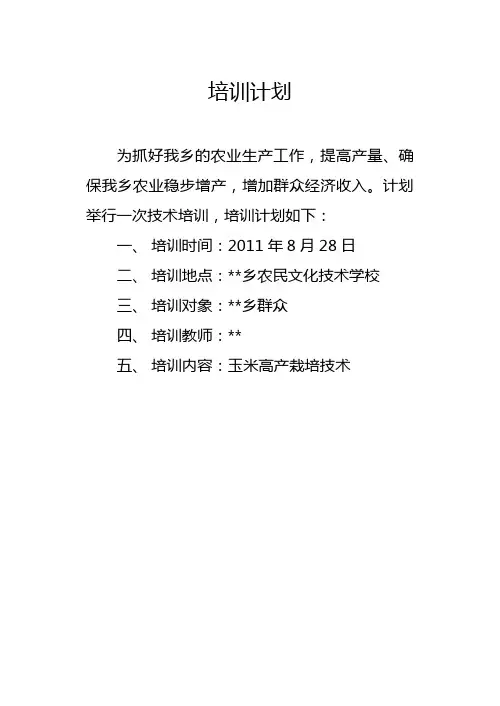 培训计划

为抓好我乡的农业生产工作，提高产量、确保我乡农业稳步增产，增加群众经济收入。计划举行一次技术培训，培训计划如下：

一、 培训时间：2011 年 8 月 28 日

二、 培训地点：**乡农民文化技术学校

三、 培训对象：**乡群众

四、 培训教师：**

五、 培训内容：玉米高产栽培技术